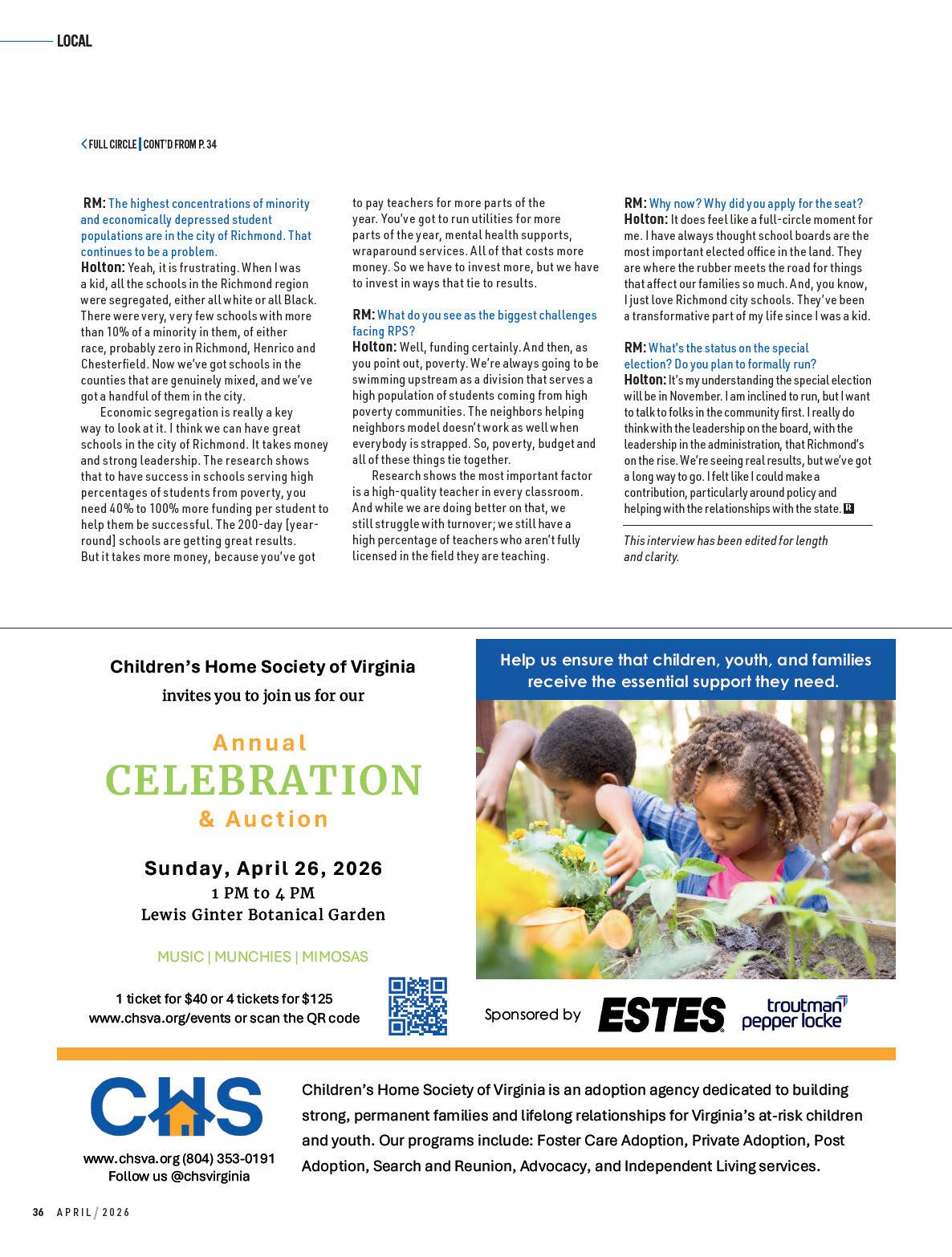 LOCAL

FULL CIRCLE | CONT'D FROM P. 34

RM: The highest concentrations of minority and economically depressed student populations are in the city of Richmond. That continues to be a problem.
Holton: Yeah, it is frustrating. When I was a kid, all the schools in the Richmond region were segregated, either all white or all Black. There were very, very few schools with more than 10% of a minority in them, of either race, probably zero in Richmond, Henrico and Chesterfield. Now we've got schools in the counties that are genuinely mixed, and we've got a handful of them in the city.

Economic segregation is really a key way to look at it. I think we can have great schools in the city of Richmond. It takes money and strong leadership. The research shows that to have success in schools serving high percentages of students from poverty, you need 40% to 100% more funding per student to help them be successful. The 200-day [year-round] schools are getting great results. But it takes more money, because you've got to pay teachers for more parts of the year. You've got to run utilities for more parts of the year, mental health supports, wraparound services. All of that costs more money. So we have to invest more, but we have to invest in ways that tie to results.

RM: What do you see as the biggest challenges facing RPS?
Holton: Well, funding certainly. And then, as you point out, poverty. We're always going to be swimming upstream as a division that serves a high population of students coming from high poverty communities. The neighbors helping neighbors model doesn't work as well when everybody is strapped. So, poverty, budget and all of these things tie together.

Research shows the most important factor is a high-quality teacher in every classroom. And while we are doing better on that, we still struggle with turnover; we still have a high percentage of teachers who aren't fully licensed in the field they are teaching.

RM: Why now? Why did you apply for the seat?
Holton: It does feel like a full-circle moment for me. I have always thought school boards are the most important elected office in the land. They are where the rubber meets the road for things that affect our families so much. And, you know, I just love Richmond city schools. They've been a transformative part of my life since I was a kid.

RM: What's the status on the special election? Do you plan to formally run?
Holton: It's my understanding the special election will be in November. I am inclined to run, but I want to talk to folks in the community first. I really do think with the leadership on the board, with the leadership in the administration, that Richmond's on the rise. We're seeing real results, but we've got a long way to go. I felt like I could make a contribution, particularly around policy and helping with the relationships with the state. R

This interview has been edited for length and clarity.

Children's Home Society of Virginia
invites you to join us for our

Annual
CELEBRATION
& Auction

Sunday, April 26, 2026
1 PM to 4 PM
Lewis Ginter Botanical Garden

MUSIC | MUNCHIES | MIMOSAS

1 ticket for $40 or 4 tickets for $125
www.chsva.org/events or scan the QR code

Help us ensure that children, youth, and families receive the essential support they need.

Sponsored by ESTES troutman pepper locke

CHS
www.chsva.org (804) 353-0191
Follow us @chsvirginia

Children's Home Society of Virginia is an adoption agency dedicated to building strong, permanent families and lifelong relationships for Virginia's at-risk children and youth. Our programs include: Foster Care Adoption, Private Adoption, Post Adoption, Search and Reunion, Advocacy, and Independent Living services.

36 APRIL / 2026